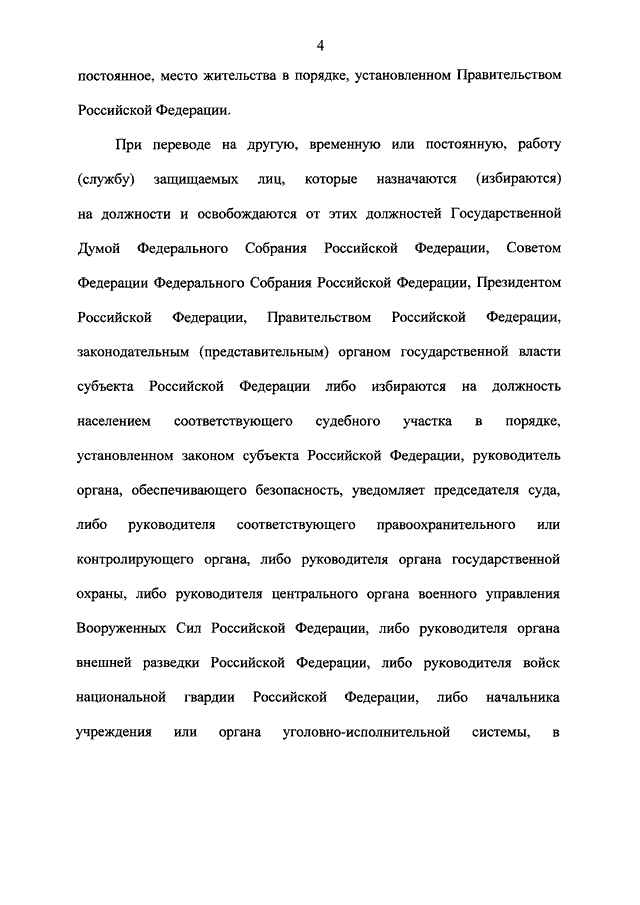 4

постоянное, место жительства в порядке, установленном Правительством Российской Федерации.

При переводе на другую, временную или постоянную, работу (службу) защищаемых лиц, которые назначаются (избираются) на должности и освобождаются от этих должностей Государственной Думой Федерального Собрания Российской Федерации, Советом Федерации Федерального Собрания Российской Федерации, Президентом Российской Федерации, Правительством Российской Федерации, законодательным (представительным) органом государственной власти субъекта Российской Федерации либо избираются на должность населением соответствующего судебного участка в порядке, установленном законом субъекта Российской Федерации, руководитель органа, обеспечивающего безопасность, уведомляет председателя суда, либо руководителя соответствующего правоохранительного или контролирующего органа, либо руководителя органа государственной охраны, либо руководителя центрального органа военного управления Вооруженных Сил Российской Федерации, либо руководителя органа внешней разведки Российской Федерации, либо руководителя войск национальной гвардии Российской Федерации, либо начальника учреждения или органа уголовно-исполнительной системы, в